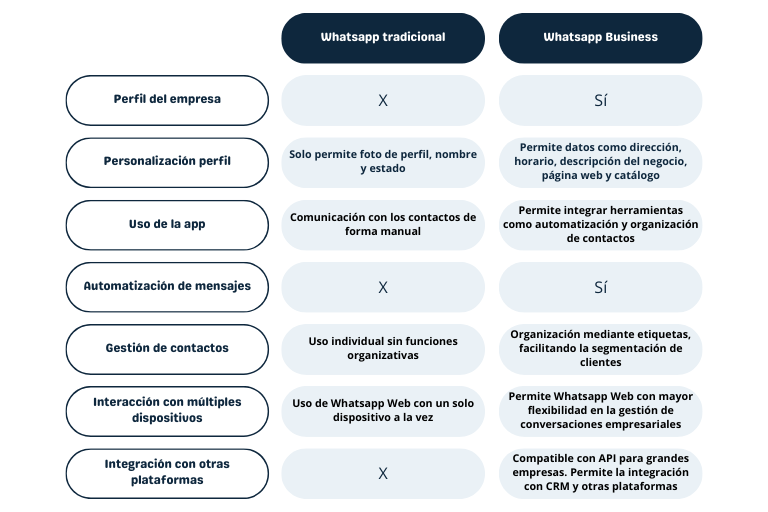 |  | Whatsapp tradicional | Whatsapp Business |
|---|---|---|
| Perfil del empresa | X | Sí |
| Personalización perfil | Solo permite foto de perfil, nombre y estado | Permite datos como dirección, horario, descripción del negocio, página web y catálogo |
| Uso de la app | Comunicación con los contactos de forma manual | Permite integrar herramientas como automatización y organización de contactos |
| Automatización de mensajes | X | Sí |
| Gestión de contactos | Uso individual sin funciones organizativas | Organización mediante etiquetas, facilitando la segmentación de clientes |
| Interacción con múltiples dispositivos | Uso de Whatsapp Web con un solo dispositivo a la vez | Permite Whatsapp Web con mayor flexibilidad en la gestión de conversaciones empresariales |
| Integración con otras plataformas | X | Compatible con API para grandes empresas. Permite la integración con CRM y otras plataformas |